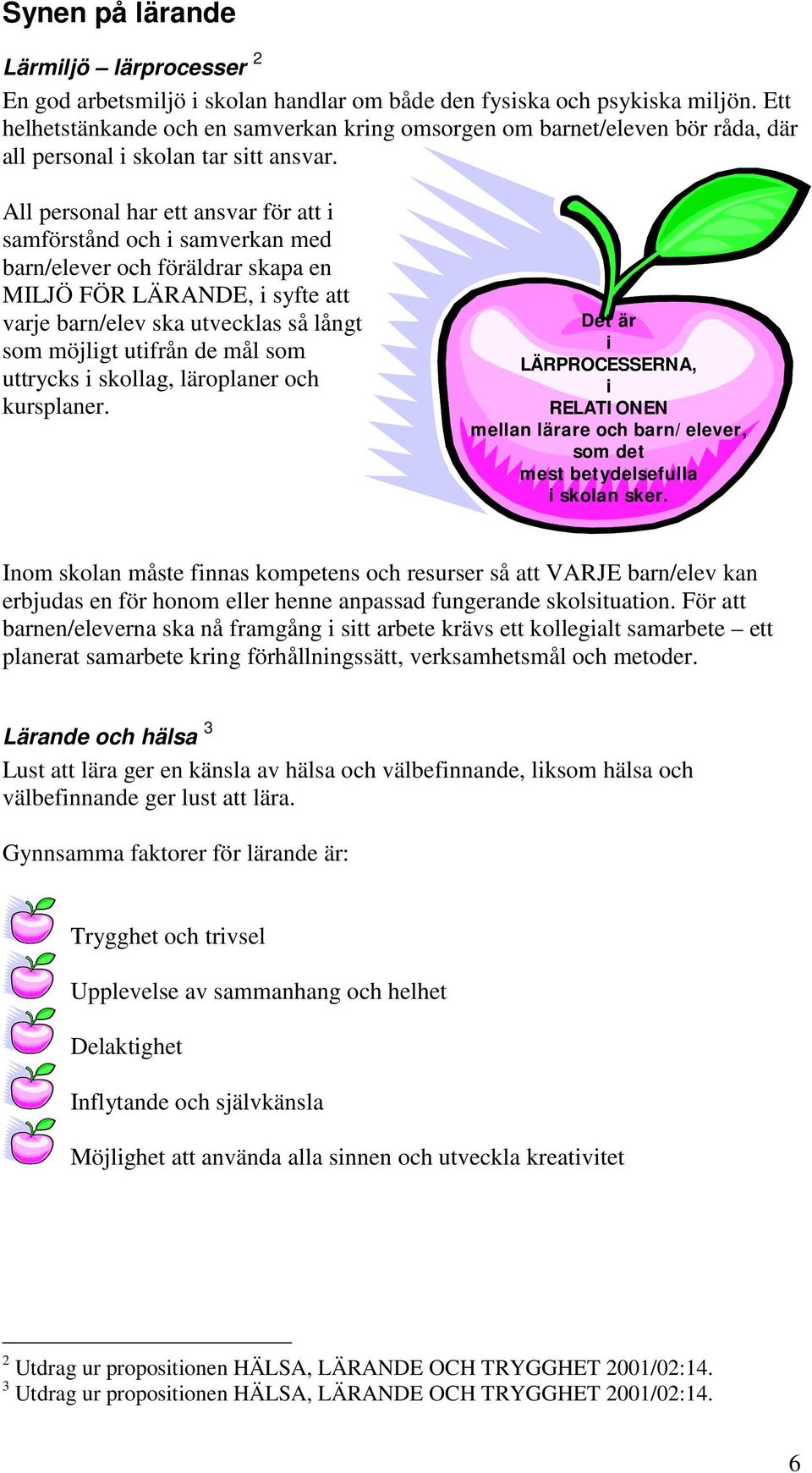 Synen på lärande

Lärmiljö – lärprocesser $^2$
En god arbetsmiljö i skolan handlar om både den fysiska och psykiska miljön. Ett helhetstänkande och en samverkan kring omsorgen om barnet/eleven bör råda, där all personal i skolan tar sitt ansvar.

All personal har ett ansvar för att i samförstånd och i samverkan med barn/elever och föräldrar skapa en MILJÖ FÖR LÄRANDE, i syfte att varje barn/elev ska utvecklas så långt som möjligt utifrån de mål som uttrycks i skollag, läroplaner och kursplaner.

Det är
i
LÄRPROCESSERNA,
i
RELATIONEN
mellan lärare och barn/elever,
som det
mest betydelsefulla
i skolan sker.

Inom skolan måste finnas kompetens och resurser så att VARJE barn/elev kan erbjudas en för honom eller henne anpassad fungerande skolsituation. För att barnen/eleverna ska nå framgång i sitt arbete krävs ett kollegialt samarbete – ett planerat samarbete kring förhållningssätt, verksamhetsmål och metoder.

Lärande och hälsa $^3$
Lust att lära ger en känsla av hälsa och välbefinnande, liksom hälsa och välbefinnande ger lust att lära.

Gynnsamma faktorer för lärande är:

Trygghet och trivsel

Upplevelse av sammanhang och helhet

Delaktighet

Inflytande och självkänsla

Möjlighet att använda alla sinnen och utveckla kreativitet

$^2$ Utdrag ur propositionen HÄLSA, LÄRANDE OCH TRYGGHET 2001/02:14.
$^3$ Utdrag ur propositionen HÄLSA, LÄRANDE OCH TRYGGHET 2001/02:14.

6